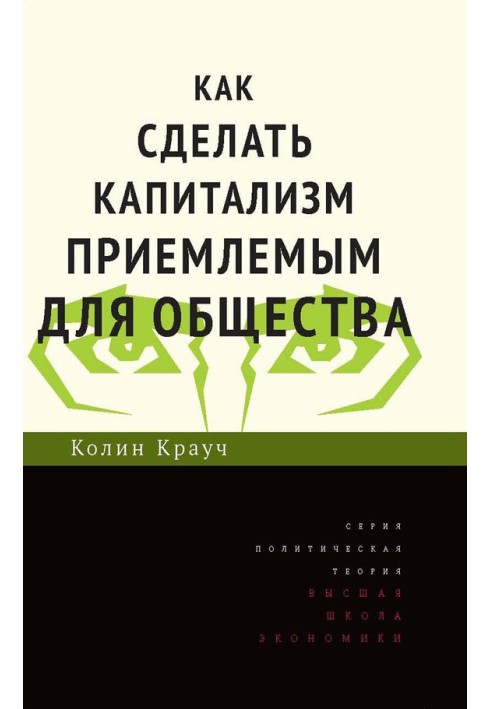 КАК
СДЕЛАТЬ
КАПИТАЛИЗМ
ПРИЕМЛЕМЫМ
ДЛЯ ОБЩЕСТВА

Колин Крауч

СЕРИЯ
ПОЛИТИЧЕСКАЯ
ТЕОРИЯ
ВЫСШАЯ
ШКОЛА
ЭКОНОМИКИ